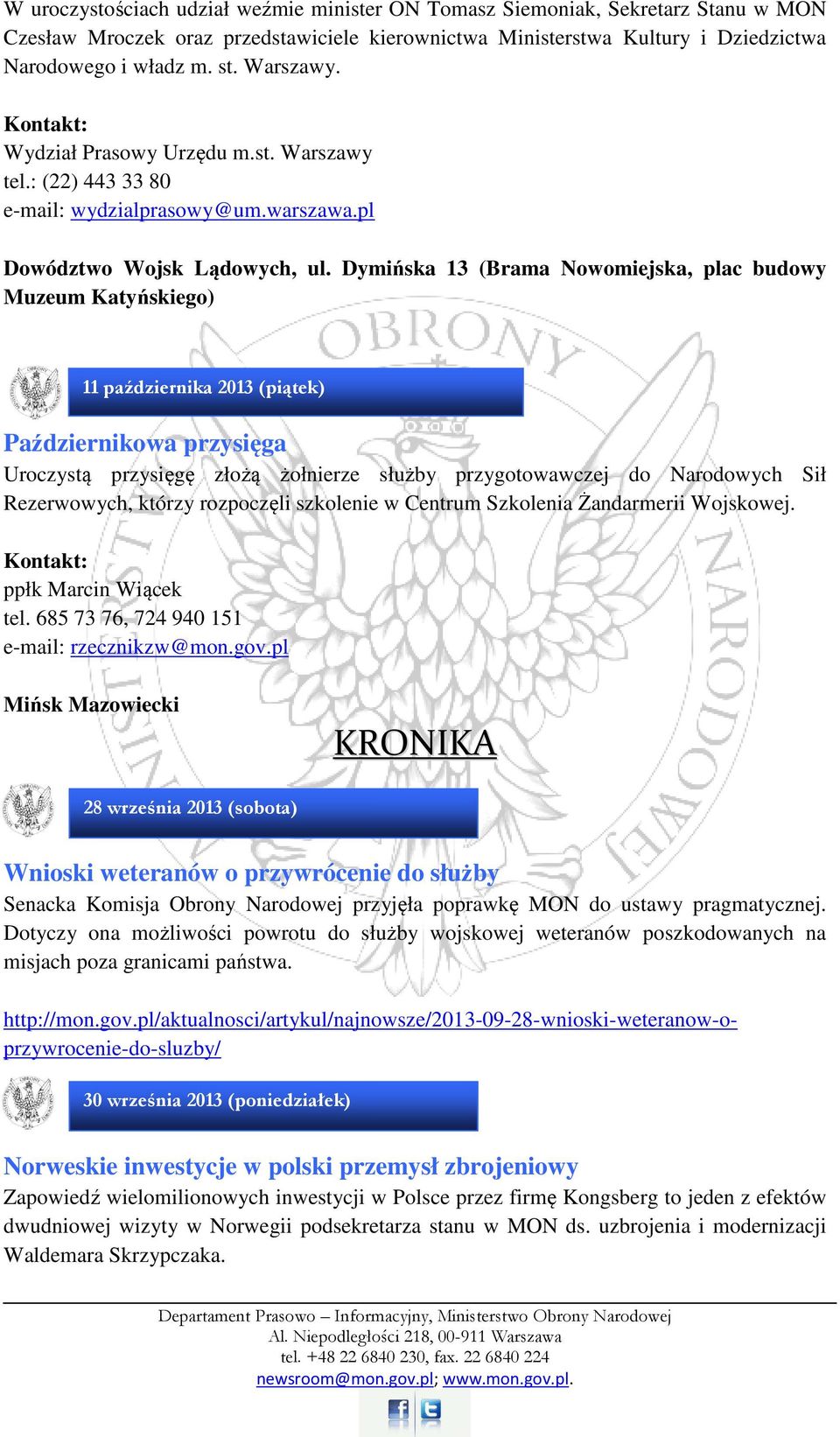 W uroczystościach udział weźmie minister ON Tomasz Siemoniak, Sekretarz Stanu w MON Czesław Mroczek oraz przedstawiciele kierownictwa Ministerstwa Kultury i Dziedzictwa Narodowego i władz m. st. Warszawy.

Kontakt:
Wydział Prasowy Urzędu m.st. Warszawy
tel.: (22) 443 33 80
e-mail: wydzialprasowy@um.warszawa.pl

Dowództwo Wojsk Lądowych, ul. Dymińska 13 (Brama Nowomiejska, plac budowy Muzeum Katyńskiego)

11 października 2013 (piątek)

Październikowa przysięga
Uroczystą przysięgę złożą żołnierze służby przygotowawczej do Narodowych Sił Rezerwowych, którzy rozpoczęli szkolenie w Centrum Szkolenia Żandarmerii Wojskowej.

Kontakt:
ppłk Marcin Wiącek
tel. 685 73 76, 724 940 151
e-mail: rzecznikzw@mon.gov.pl

Mińsk Mazowiecki

KRONIKA

28 września 2013 (sobota)

Wnioski weteranów o przywrócenie do służby
Senacka Komisja Obrony Narodowej przyjęła poprawkę MON do ustawy pragmatycznej. Dotyczy ona możliwości powrotu do służby wojskowej weteranów poszkodowanych na misjach poza granicami państwa.

http://mon.gov.pl/aktualnosci/artykul/najnowsze/2013-09-28-wnioski-weteranow-o-przywrocenie-do-sluzby/

30 września 2013 (poniedziałek)

Norweskie inwestycje w polski przemysł zbrojeniowy
Zapowiedź wielomilionowych inwestycji w Polsce przez firmę Kongsberg to jeden z efektów dwudniowej wizyty w Norwegii podsekretarza stanu w MON ds. uzbrojenia i modernizacji Waldemara Skrzypczaka.

Departament Prasowo – Informacyjny, Ministerstwo Obrony Narodowej
Al. Niepodległości 218, 00-911 Warszawa
tel. +48 22 6840 230, fax. 22 6840 224
newsroom@mon.gov.pl; www.mon.gov.pl.